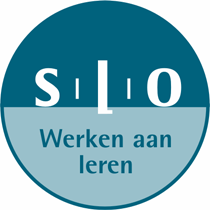 SLO

Werken aan leren